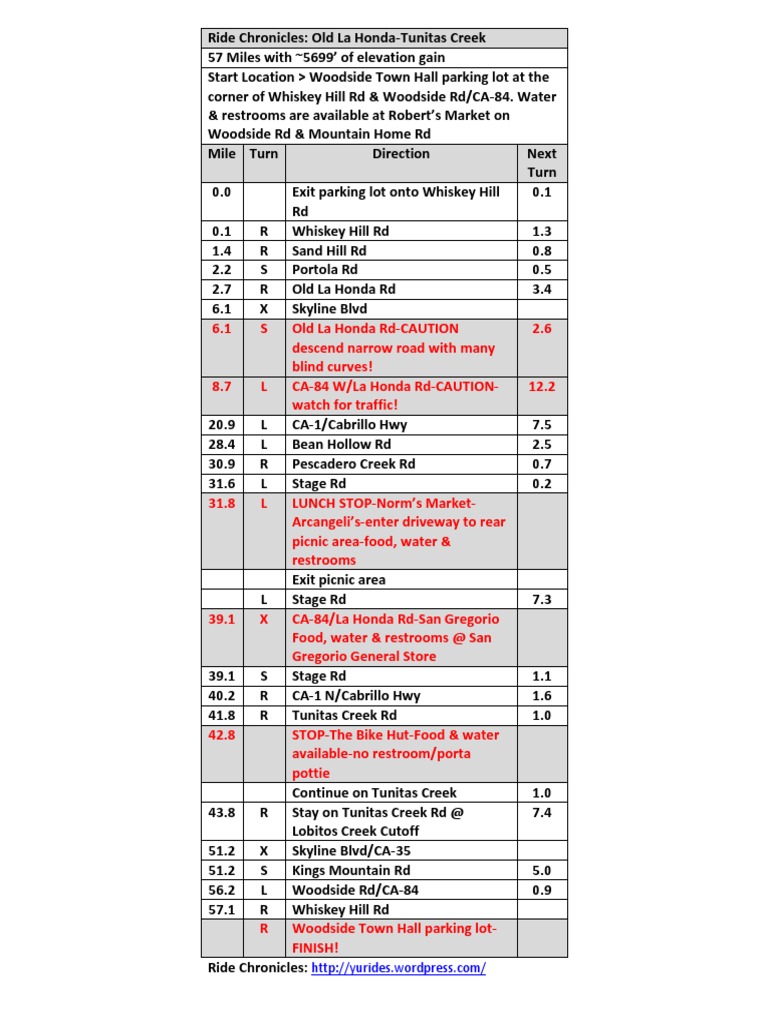 Ride Chronicles: Old La Honda-Tunitas Creek

57 Miles with ~5699' of elevation gain

Start Location > Woodside Town Hall parking lot at the corner of Whiskey Hill Rd & Woodside Rd/CA-84. Water & restrooms are available at Robert's Market on Woodside Rd & Mountain Home Rd

| Mile | Turn | Direction | Next Turn |
|---|---|---|---|
| 0.0 | | Exit parking lot onto Whiskey Hill Rd | 0.1 |
| 0.1 | R | Whiskey Hill Rd | 1.3 |
| 1.4 | R | Sand Hill Rd | 0.8 |
| 2.2 | S | Portola Rd | 0.5 |
| 2.7 | R | Old La Honda Rd | 3.4 |
| 6.1 | X | Skyline Blvd | |
| 6.1 | S | Old La Honda Rd-CAUTION descend narrow road with many blind curves! | 2.6 |
| 8.7 | L | CA-84 W/La Honda Rd-CAUTION-watch for traffic! | 12.2 |
| 20.9 | L | CA-1/Cabrillo Hwy | 7.5 |
| 28.4 | L | Bean Hollow Rd | 2.5 |
| 30.9 | R | Pescadero Creek Rd | 0.7 |
| 31.6 | L | Stage Rd | 0.2 |
| 31.8 | L | LUNCH STOP-Norm's Market-Arcangeli's-enter driveway to rear picnic area-food, water & restrooms | |
| | | Exit picnic area | |
| | L | Stage Rd | 7.3 |
| 39.1 | X | CA-84/La Honda Rd-San Gregorio Food, water & restrooms @ San Gregorio General Store | |
| 39.1 | S | Stage Rd | 1.1 |
| 40.2 | R | CA-1 N/Cabrillo Hwy | 1.6 |
| 41.8 | R | Tunitas Creek Rd | 1.0 |
| 42.8 | | STOP-The Bike Hut-Food & water available-no restroom/porta pottie | |
| | | Continue on Tunitas Creek | 1.0 |
| 43.8 | R | Stay on Tunitas Creek Rd @ Lobitos Creek Cutoff | 7.4 |
| 51.2 | X | Skyline Blvd/CA-35 | |
| 51.2 | S | Kings Mountain Rd | 5.0 |
| 56.2 | L | Woodside Rd/CA-84 | 0.9 |
| 57.1 | R | Whiskey Hill Rd | |
| | R | Woodside Town Hall parking lot-FINISH! | |

Ride Chronicles: http://yurides.wordpress.com/